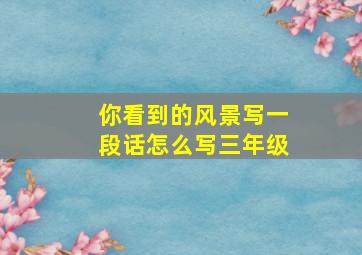 你看到的风景写一段话怎么写三年级